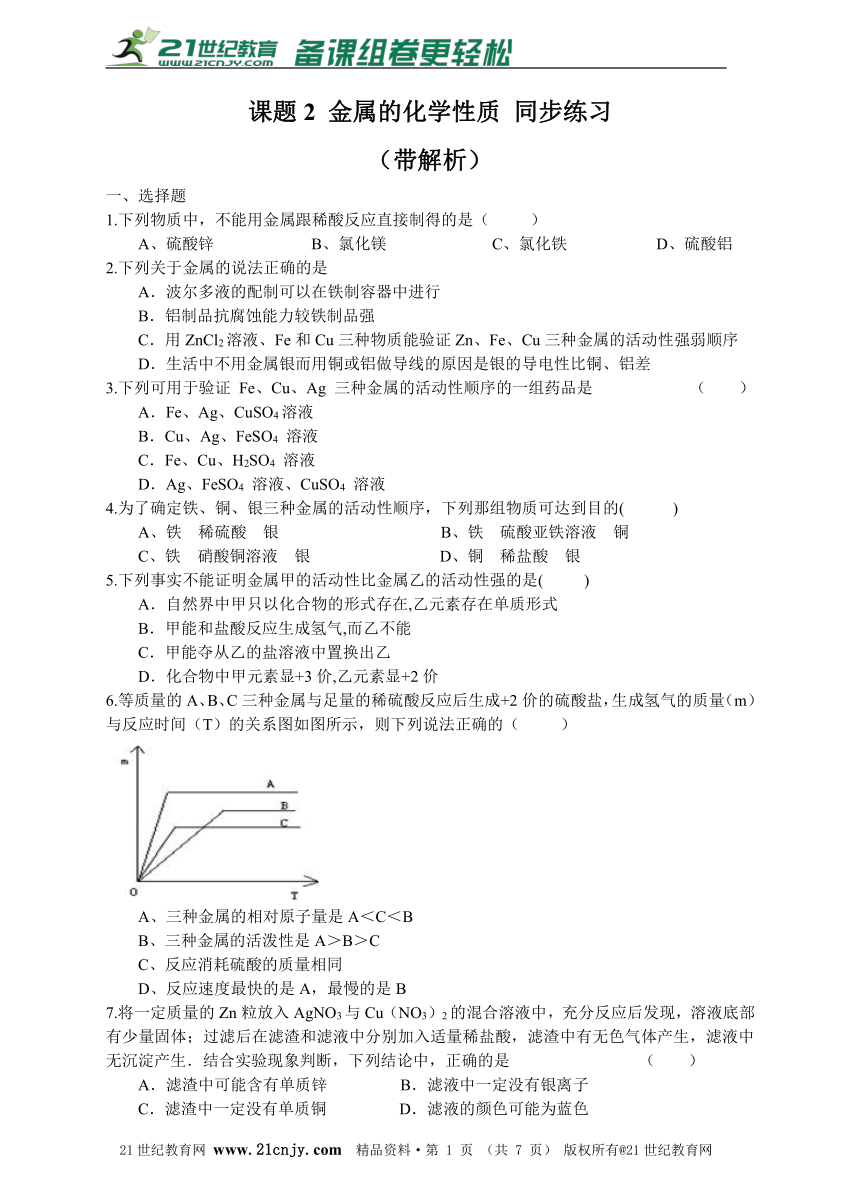 21世纪教育 www.21cnjy.com 备课组卷更轻松

课题 2 金属的化学性质 同步练习

（带解析）

一、选择题

1.下列物质中，不能用金属跟稀酸反应直接制得的是（ ）

A、硫酸锌 B、氯化镁 C、氯化铁 D、硫酸铝

2.下列关于金属的说法正确的是

A．波尔多液的配制可以在铁制容器中进行

B．铝制品抗腐蚀能力较铁制品强

C．用 $ZnCl_2$ 溶液、Fe 和 Cu 三种物质能验证 Zn、Fe、Cu 三种金属的活动性强弱顺序

D．生活中不用金属银而用铜或铝做导线的原因是银的导电性比铜、铝差

3.下列可用于验证 Fe、Cu、Ag 三种金属的活动性顺序的一组药品是 （ ）

A．Fe、Ag、$CuSO_4$ 溶液

B．Cu、Ag、$FeSO_4$ 溶液

C．Fe、Cu、$H_2SO_4$ 溶液

D．Ag、$FeSO_4$ 溶液、$CuSO_4$ 溶液

4.为了确定铁、铜、银三种金属的活动性顺序，下列那组物质可达到目的( )

A、铁 稀硫酸 银 B、铁 硫酸亚铁溶液 铜

C、铁 硝酸铜溶液 银 D、铜 稀盐酸 银

5.下列事实不能证明金属甲的活动性比金属乙的活动性强的是( )

A．自然界中甲只以化合物的形式存在,乙元素存在单质形式

B．甲能和盐酸反应生成氢气,而乙不能

C．甲能夺从乙的盐溶液中置换出乙

D．化合物中甲元素显+3 价,乙元素显+2 价

6.等质量的 A、B、C 三种金属与足量的稀硫酸反应后生成+2 价的硫酸盐，生成氢气的质量（m）与反应时间（T）的关系图如图所示，则下列说法正确的（ ）

m
A
B
C
O
T

A、三种金属的相对原子量是 A＜C＜B

B、三种金属的活泼性是 A＞B＞C

C、反应消耗硫酸的质量相同

D、反应速度最快的是 A，最慢的是 B

7.将一定质量的 Zn 粒放入 $AgNO_3$ 与 $Cu（NO_3）_2$ 的混合溶液中，充分反应后发现，溶液底部有少量固体；过滤后在滤渣和滤液中分别加入适量稀盐酸，滤渣中有无色气体产生，滤液中无沉淀产生．结合实验现象判断，下列结论中，正确的是 （ ）

A．滤渣中可能含有单质锌 B．滤液中一定没有银离子

C．滤渣中一定没有单质铜 D．滤液的颜色可能为蓝色

21 世纪教育网 www.21cnjy.com 精品资料·第 1 页 （共 7 页） 版权所有@21 世纪教育网